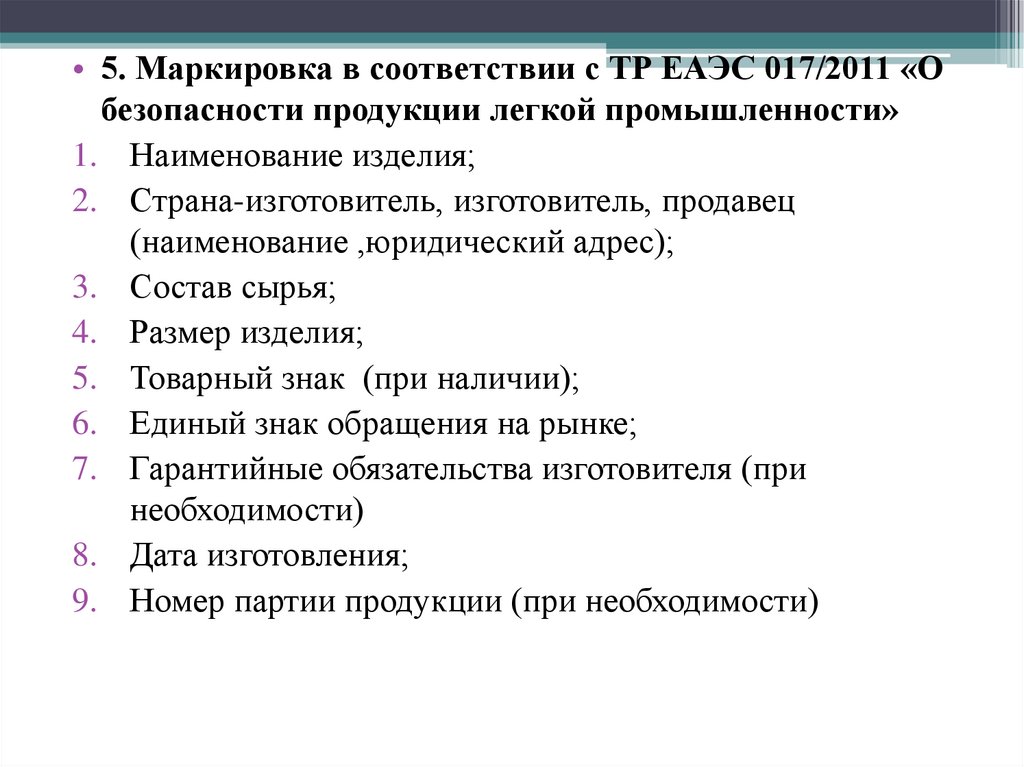 • 5. Маркировка в соответствии с ТР ЕАЭС 017/2011 «О безопасности продукции легкой промышленности»

1. Наименование изделия;
2. Страна-изготовитель, изготовитель, продавец (наименование ,юридический адрес);
3. Состав сырья;
4. Размер изделия;
5. Товарный знак (при наличии);
6. Единый знак обращения на рынке;
7. Гарантийные обязательства изготовителя (при необходимости)
8. Дата изготовления;
9. Номер партии продукции (при необходимости)